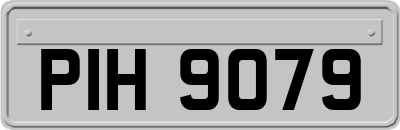 PIH 9079